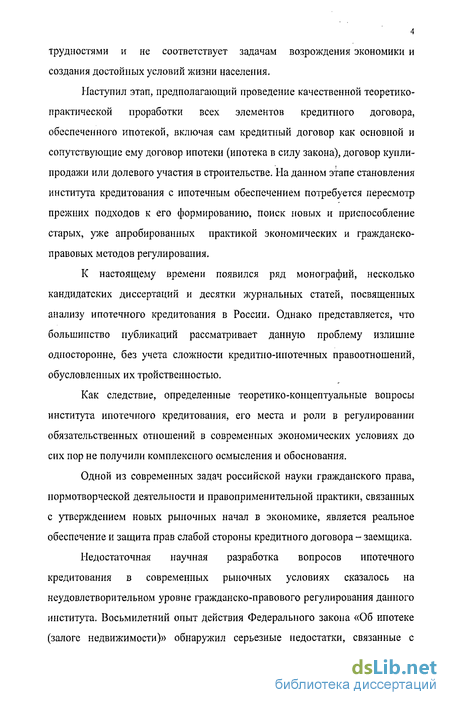 4

трудностями и не соответствует задачам возрождения экономики и создания достойных условий жизни населения.

Наступил этап, предполагающий проведение качественной теоретико-практической проработки всех элементов кредитного договора, обеспеченного ипотекой, включая сам кредитный договор как основной и сопутствующие ему договор ипотеки (ипотека в силу закона), договор купли-продажи или долевого участия в строительстве. На данном этапе становления института кредитования с ипотечным обеспечением потребуется пересмотр прежних подходов к его формированию, поиск новых и приспособление старых, уже апробированных практикой экономических и гражданско-правовых методов регулирования.

К настоящему времени появился ряд монографий, несколько кандидатских диссертаций и десятки журнальных статей, посвященных анализу ипотечного кредитования в России. Однако представляется, что большинство публикаций рассматривает данную проблему излишне односторонне, без учета сложности кредитно-ипотечных правоотношений, обусловленных их тройственностью.

Как следствие, определенные теоретико-концептуальные вопросы института ипотечного кредитования, его места и роли в регулировании обязательственных отношений в современных экономических условиях до сих пор не получили комплексного осмысления и обоснования.

Одной из современных задач российской науки гражданского права, нормотворческой деятельности и правоприменительной практики, связанных с утверждением новых рыночных начал в экономике, является реальное обеспечение и защита прав слабой стороны кредитного договора – заемщика.

Недостаточная научная разработка вопросов ипотечного кредитования в современных рыночных условиях сказалось на неудовлетворительном уровне гражданско-правового регулирования данного института. Восьмилетний опыт действия Федерального закона «Об ипотеке (залоге недвижимости)» обнаружил серьезные недостатки, связанные с

dsLib.net
библиотека диссертаций